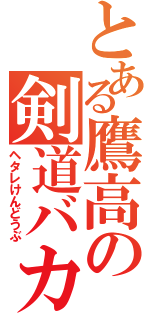 とある鷹高の剣道バカ

ヘタレけんどうぶ